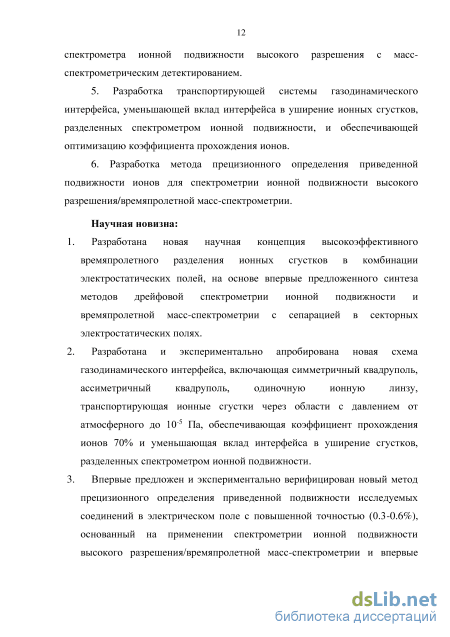 12

спектрометра ионной подвижности высокого разрешения с масс-спектрометрическим детектированием.

5. Разработка транспортирующей системы газодинамического интерфейса, уменьшающей вклад интерфейса в уширение ионных сгустков, разделенных спектрометром ионной подвижности, и обеспечивающей оптимизацию коэффициента прохождения ионов.

6. Разработка метода прецизионного определения приведенной подвижности ионов для спектрометрии ионной подвижности высокого разрешения/времяпролетной масс-спектрометрии.

Научная новизна:

1. Разработана новая научная концепция высокоэффективного времяпролетного разделения ионных сгустков в комбинации электростатических полей, на основе впервые предложенного синтеза методов дрейфовой спектрометрии ионной подвижности и времяпролетной масс-спектрометрии с сепарацией в секторных электростатических полях.

2. Разработана и экспериментально апробирована новая схема газодинамического интерфейса, включающая симметричный квадруполь, ассиметричный квадруполь, одиночную ионную линзу, транспортирующая ионные сгустки через области с давлением от атмосферного до $10^{-5}$ Па, обеспечивающая коэффициент прохождения ионов 70% и уменьшающая вклад интерфейса в уширение сгустков, разделенных спектрометром ионной подвижности.

3. Впервые предложен и экспериментально верифицирован новый метод прецизионного определения приведенной подвижности исследуемых соединений в электрическом поле с повышенной точностью (0.3-0.6%), основанный на применении спектрометрии ионной подвижности высокого разрешения/времяпролетной масс-спектрометрии и впервые

dsLib.net
библиотека диссертаций